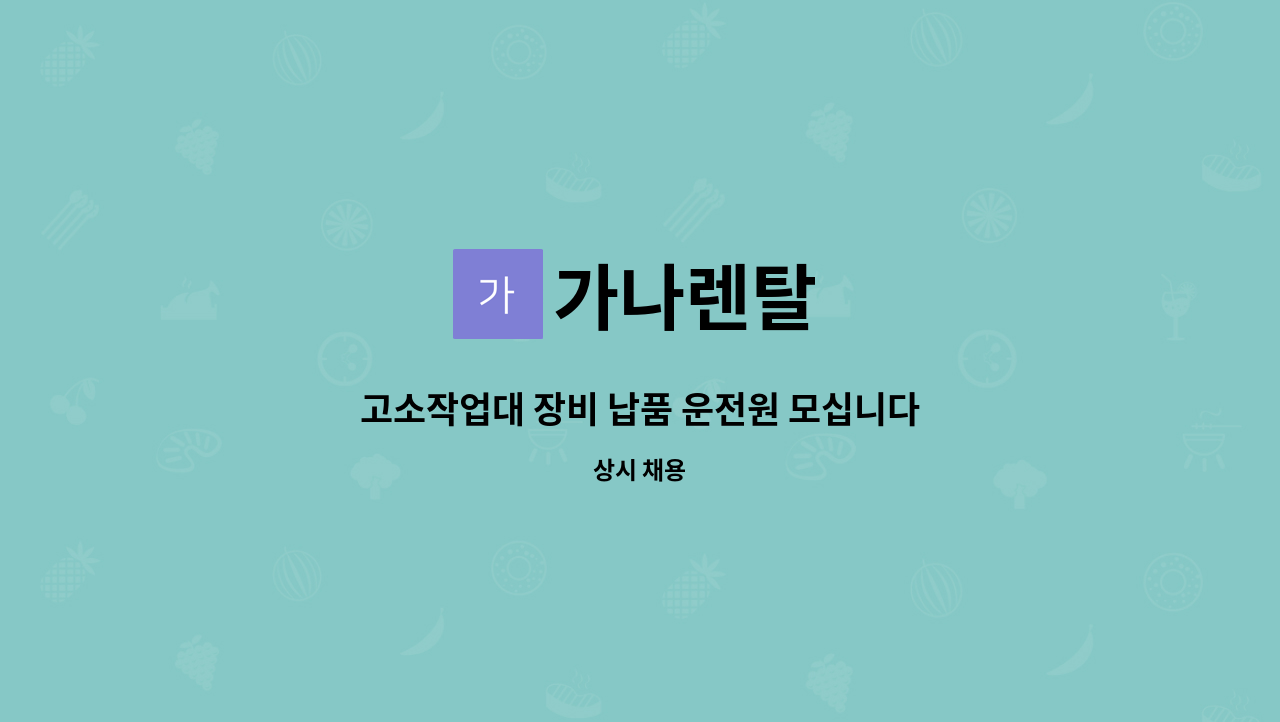 가 가나렌탈

고소작업대 장비 납품 운전원 모십니다

상시 채용